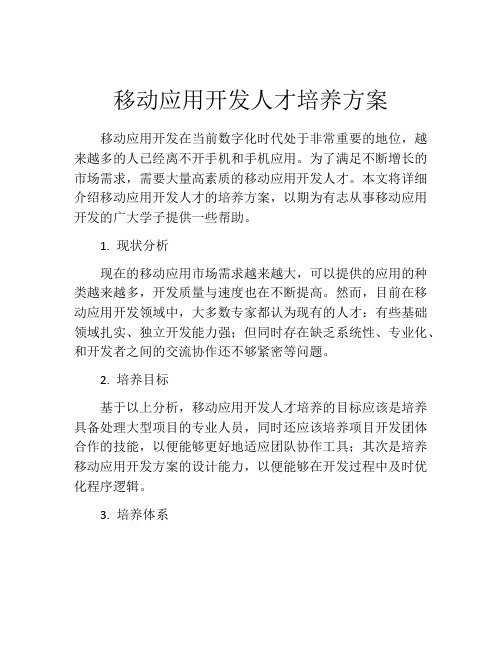 移动应用开发人才培养方案

移动应用开发在当前数字化时代处于非常重要的地位，越来越多的人已经离不开手机和手机应用。为了满足不断增长的市场需求，需要大量高素质的移动应用开发人才。本文将详细介绍移动应用开发人才的培养方案，以期为有志从事移动应用开发的广大学子提供一些帮助。

1. 现状分析

现在的移动应用市场需求越来越大，可以提供的应用的种类越来越多，开发质量与速度也在不断提高。然而，目前在移动应用开发领域中，大多数专家都认为现有的人才：有些基础领域扎实、独立开发能力强；但同时存在缺乏系统性、专业化、和开发者之间的交流协作还不够紧密等问题。

2. 培养目标

基于以上分析，移动应用开发人才培养的目标应该是培养具备处理大型项目的专业人员，同时还应该培养项目开发团体合作的技能，以便能够更好地适应团队协作工具；其次是培养移动应用开发方案的设计能力，以便能够在开发过程中及时优化程序逻辑。

3. 培养体系